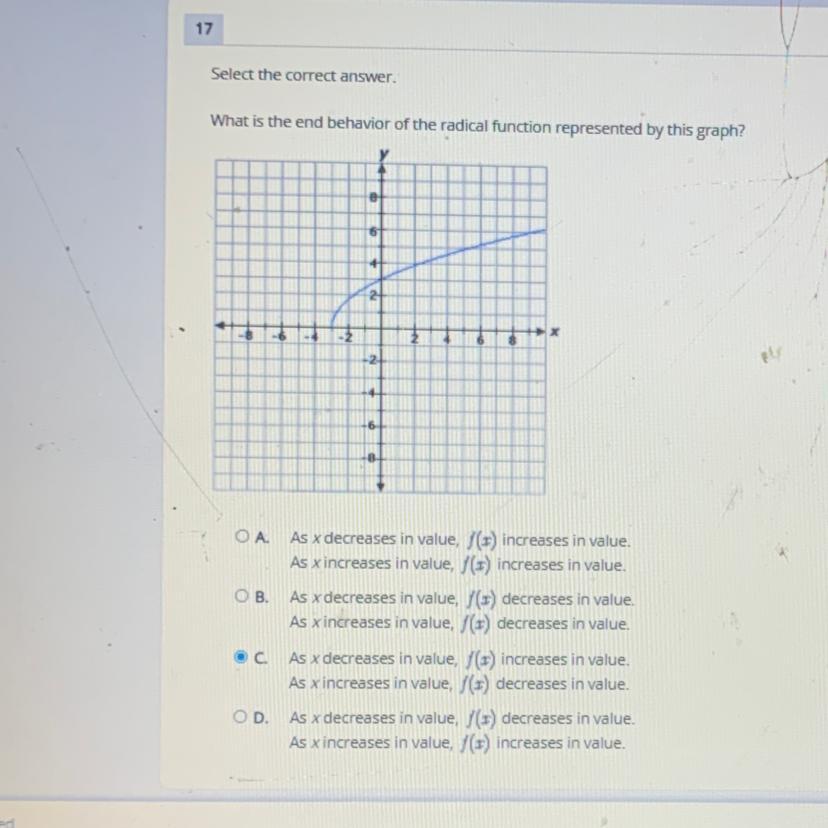 17

Select the correct answer.

What is the end behavior of the radical function represented by this graph?

y
8
6
4
2
-8 -6 -4 -2 2 4 6 8 x
-2
-4
-6
-8

A. As x decreases in value, $f(x)$ increases in value.
As x increases in value, $f(x)$ increases in value.

B. As x decreases in value, $f(x)$ decreases in value.
As x increases in value, $f(x)$ decreases in value.

C. As x decreases in value, $f(x)$ increases in value.
As x increases in value, $f(x)$ decreases in value.

D. As x decreases in value, $f(x)$ decreases in value.
As x increases in value, $f(x)$ increases in value.